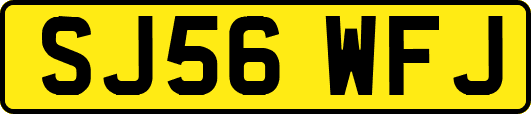 SJ56 WFJ